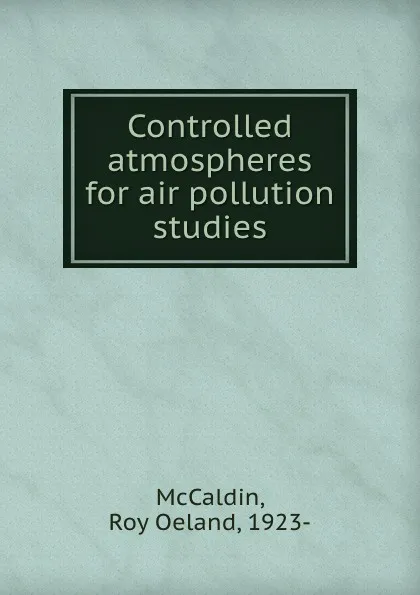 Controlled atmospheres for air pollution studies

McCaldin,
Roy Oeland, 1923-